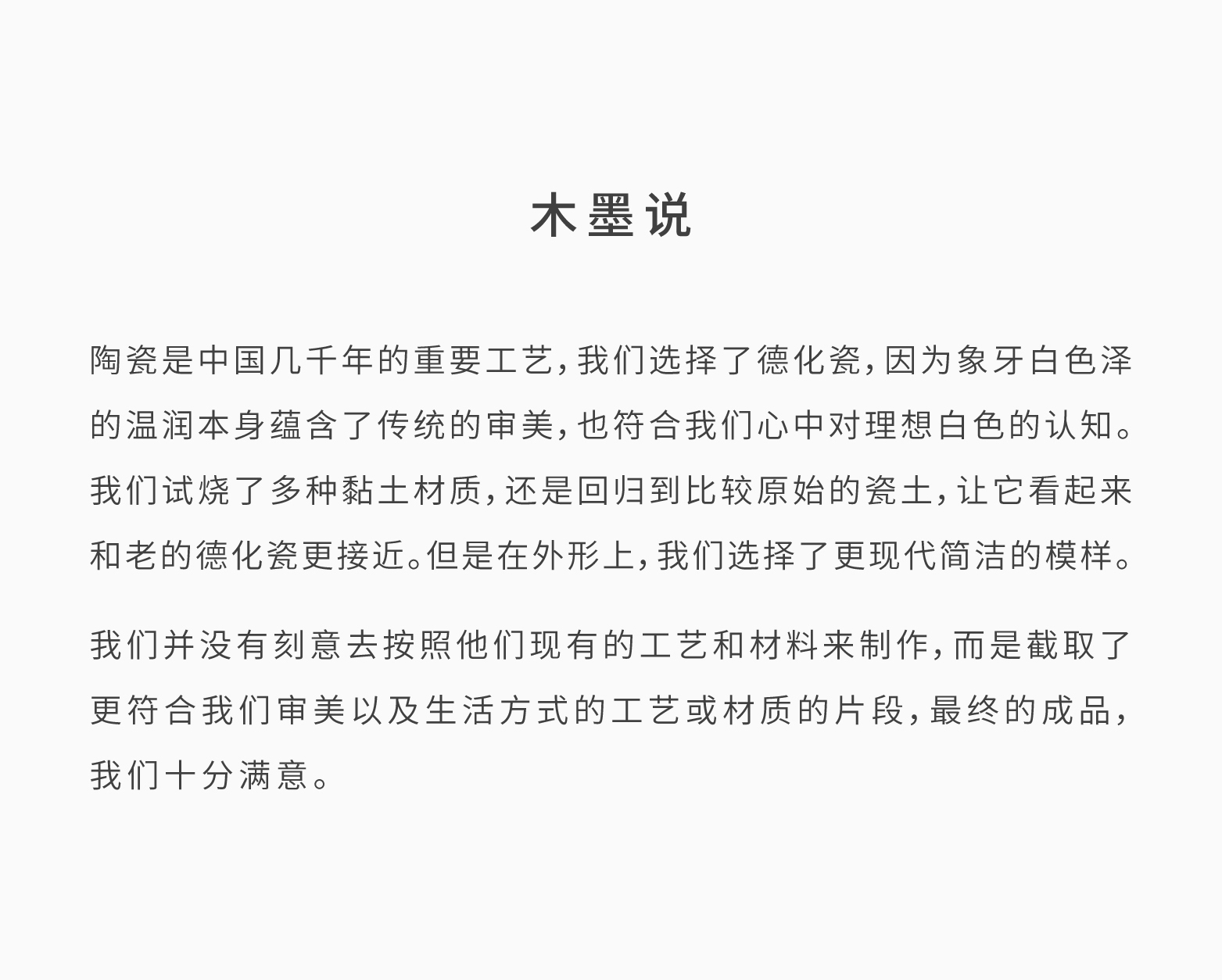 木墨说

陶瓷是中国几千年的重要工艺，我们选择了德化瓷，因为象牙白色泽的温润本身蕴含了传统的审美，也符合我们心中对理想白色的认知。我们试烧了多种黏土材质，还是回归到比较原始的瓷土，让它看起来和老的德化瓷更接近。但是在外形上，我们选择了更现代简洁的模样。

我们并没有刻意去按照他们现有的工艺和材料来制作，而是截取了更符合我们审美以及生活方式的工艺或材质的片段，最终的成品，我们十分满意。